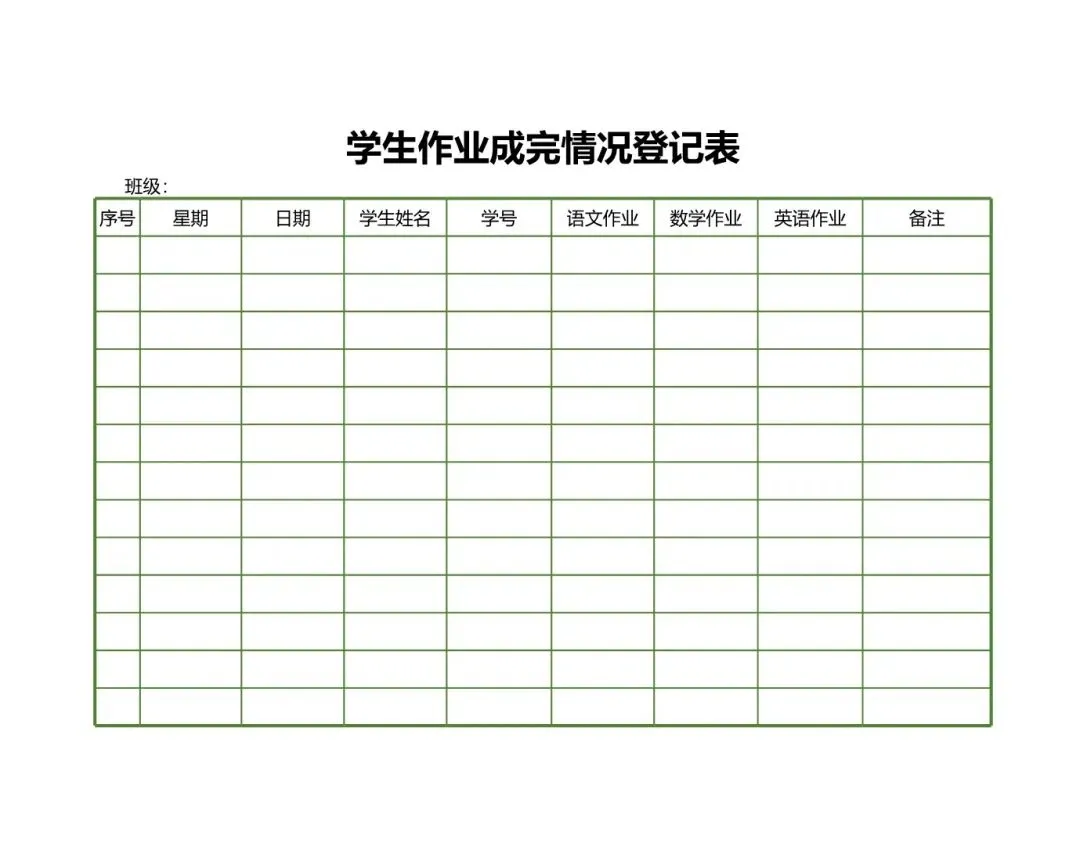 学生作业成完情况登记表

班级:

| 序号 | 星期 | 日期 | 学生姓名 | 学号 | 语文作业 | 数学作业 | 英语作业 | 备注 |
|---|---|---|---|---|---|---|---|---|
| | | | | | | | | |
| | | | | | | | | |
| | | | | | | | | |
| | | | | | | | | |
| | | | | | | | | |
| | | | | | | | | |
| | | | | | | | | |
| | | | | | | | | |
| | | | | | | | | |
| | | | | | | | | |
| | | | | | | | | |
| | | | | | | | | |
| | | | | | | | | |